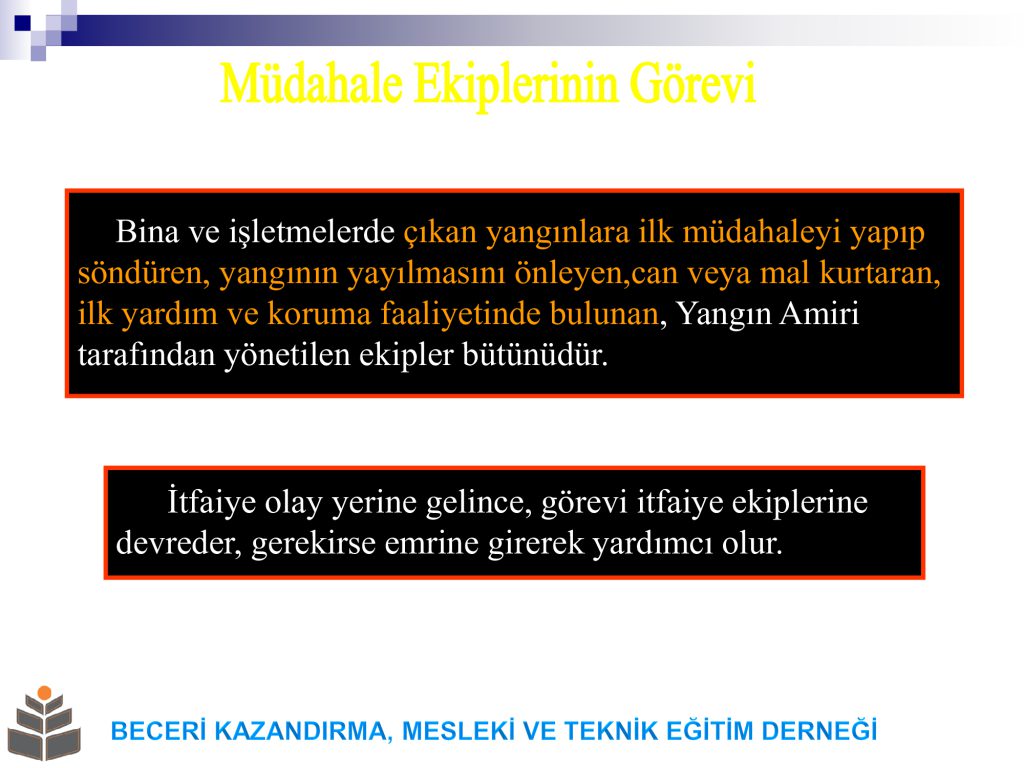 Müdahale Ekiplerinin Görevi

Bina ve işletmelerde çıkan yangınlara ilk müdahaleyi yapıp söndüren, yangının yayılmasını önleyen,can veya mal kurtaran, ilk yardım ve koruma faaliyetinde bulunan, Yangın Amiri tarafından yönetilen ekipler bütünüdür.

İtfaiye olay yerine gelince, görevi itfaiye ekiplerine devreder, gerekirse emrine girerek yardımcı olur.

BECERİ KAZANDIRMA, MESLEKİ VE TEKNİK EĞİTİM DERNEĞİ